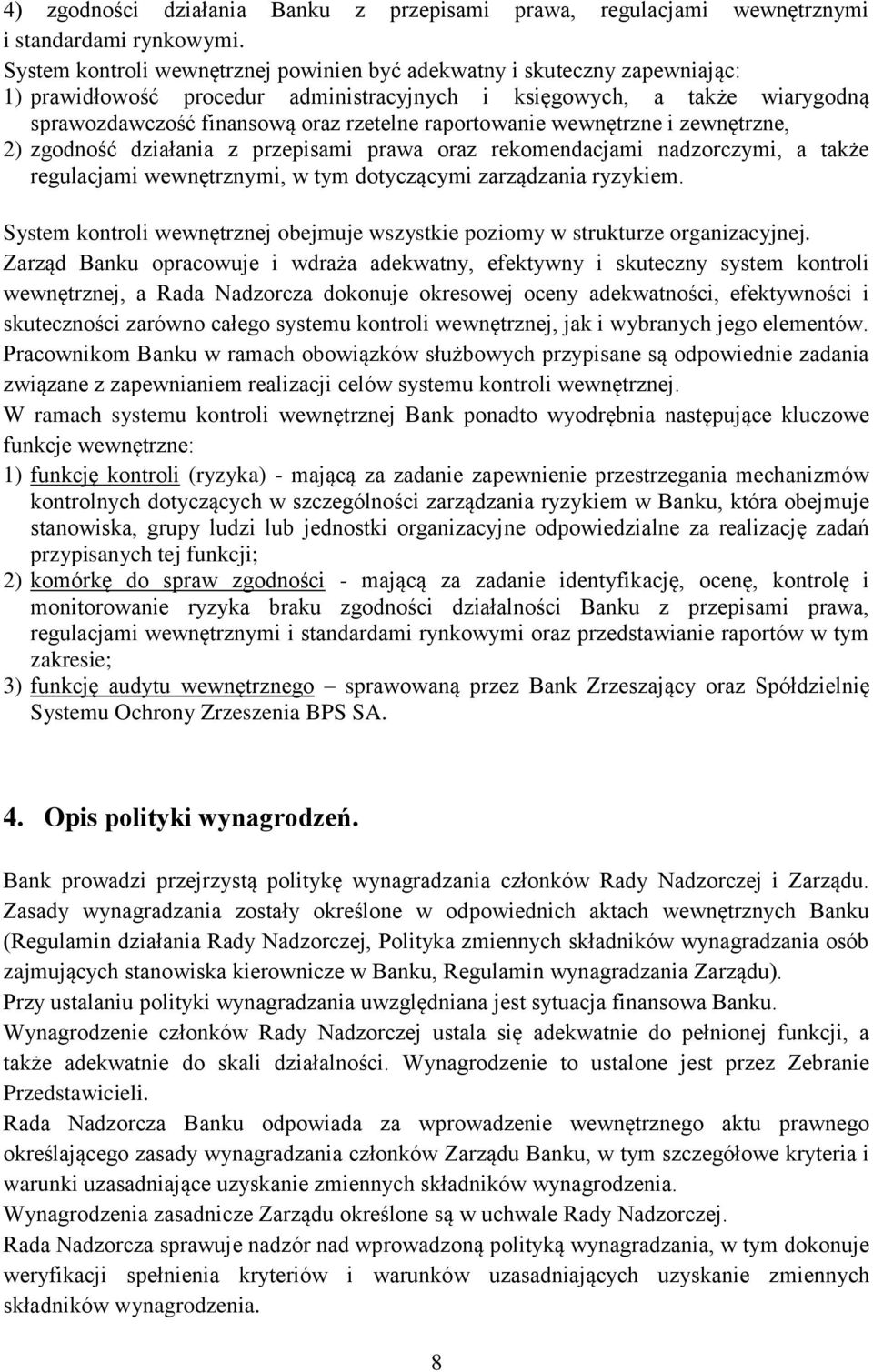 4) zgodności działania Banku z przepisami prawa, regulacjami wewnętrznymi i standardami rynkowymi.
System kontroli wewnętrznej powinien być adekwatny i skuteczny zapewniając:
1) prawidłowość procedur administracyjnych i księgowych, a także wiarygodną sprawozdawczość finansową oraz rzetelne raportowanie wewnętrzne i zewnętrzne,
2) zgodność działania z przepisami prawa oraz rekomendacjami nadzorczymi, a także regulacjami wewnętrznymi, w tym dotyczącymi zarządzania ryzykiem.

System kontroli wewnętrznej obejmuje wszystkie poziomy w strukturze organizacyjnej.
Zarząd Banku opracowuje i wdraża adekwatny, efektywny i skuteczny system kontroli wewnętrznej, a Rada Nadzorcza dokonuje okresowej oceny adekwatności, efektywności i skuteczności zarówno całego systemu kontroli wewnętrznej, jak i wybranych jego elementów.
Pracownikom Banku w ramach obowiązków służbowych przypisane są odpowiednie zadania związane z zapewnianiem realizacji celów systemu kontroli wewnętrznej.
W ramach systemu kontroli wewnętrznej Bank ponadto wyodrębnia następujące kluczowe funkcje wewnętrzne:
1) funkcję kontroli (ryzyka) - mającą za zadanie zapewnienie przestrzegania mechanizmów kontrolnych dotyczących w szczególności zarządzania ryzykiem w Banku, która obejmuje stanowiska, grupy ludzi lub jednostki organizacyjne odpowiedzialne za realizację zadań przypisanych tej funkcji;
2) komórkę do spraw zgodności - mającą za zadanie identyfikację, ocenę, kontrolę i monitorowanie ryzyka braku zgodności działalności Banku z przepisami prawa, regulacjami wewnętrznymi i standardami rynkowymi oraz przedstawianie raportów w tym zakresie;
3) funkcję audytu wewnętrznego – sprawowaną przez Bank Zrzeszający oraz Spółdzielnię Systemu Ochrony Zrzeszenia BPS SA.

4. Opis polityki wynagrodzeń.

Bank prowadzi przejrzystą politykę wynagradzania członków Rady Nadzorczej i Zarządu. Zasady wynagradzania zostały określone w odpowiednich aktach wewnętrznych Banku (Regulamin działania Rady Nadzorczej, Polityka zmiennych składników wynagradzania osób zajmujących stanowiska kierownicze w Banku, Regulamin wynagradzania Zarządu).
Przy ustalaniu polityki wynagradzania uwzględniana jest sytuacja finansowa Banku.
Wynagrodzenie członków Rady Nadzorczej ustala się adekwatnie do pełnionej funkcji, a także adekwatnie do skali działalności. Wynagrodzenie to ustalone jest przez Zebranie Przedstawicieli.
Rada Nadzorcza Banku odpowiada za wprowadzenie wewnętrznego aktu prawnego określającego zasady wynagradzania członków Zarządu Banku, w tym szczegółowe kryteria i warunki uzasadniające uzyskanie zmiennych składników wynagrodzenia.
Wynagrodzenia zasadnicze Zarządu określone są w uchwale Rady Nadzorczej.
Rada Nadzorcza sprawuje nadzór nad wprowadzoną polityką wynagradzania, w tym dokonuje weryfikacji spełnienia kryteriów i warunków uzasadniających uzyskanie zmiennych składników wynagrodzenia.

8